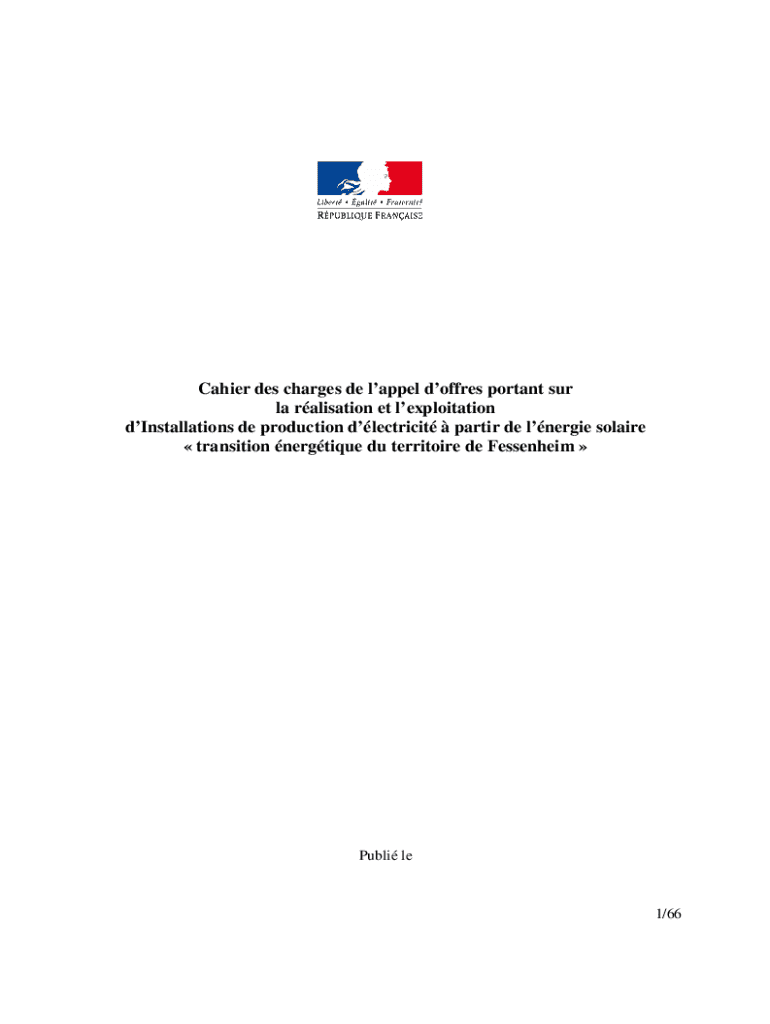 Liberté • Égalité • Fraternité
RÉPUBLIQUE FRANÇAISE

Cahier des charges de l'appel d'offres portant sur la réalisation et l'exploitation d'Installations de production d'électricité à partir de l'énergie solaire « transition énergétique du territoire de Fessenheim »

Publié le

1/66